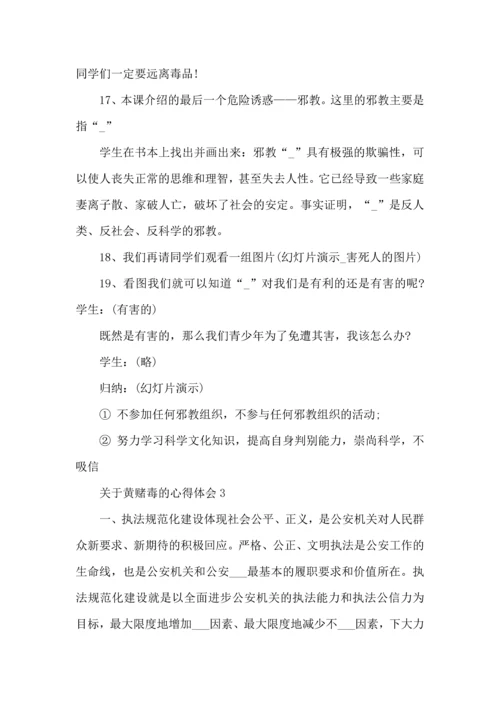 同学们一定要远离毒品！

17、本课介绍的最后一个危险诱惑——邪教。这里的邪教主要是指“_”

学生在书本上找出并画出来：邪教“_”具有极强的欺骗性，可以使人丧失正常的思维和理智，甚至失去人性。它已经导致一些家庭妻离子散、家破人亡，破坏了社会的安定。事实证明，“_”是反人类、反社会、反科学的邪教。

18、我们再请同学们观看一组图片(幻灯片演示_害死人的图片)

19、看图我们就可以知道“_”对我们是有利的还是有害的呢？学生：(有害的)

既然是有害的，那么我们青少年为了免遭其害，我该怎么办？

学生：(略)

归纳：(幻灯片演示)

① 不参加任何邪教组织，不参与任何邪教组织的活动；

② 努力学习科学文化知识，提高自身判别能力，崇尚科学，不吸信

关于黄赌毒的心得体会 3

一、执法规范化建设体现社会公平、正义，是公安机关对人民群众新要求、新期待的积极回应。严格、公正、文明执法是公安工作的生命线，也是公安机关和公安___最基本的履职要求和价值所在。执法规范化建设就是以全面进步公安机关的执法能力和执法公信力为目标，最大限度地增加___因素、最大限度地减少不___因素，下大力